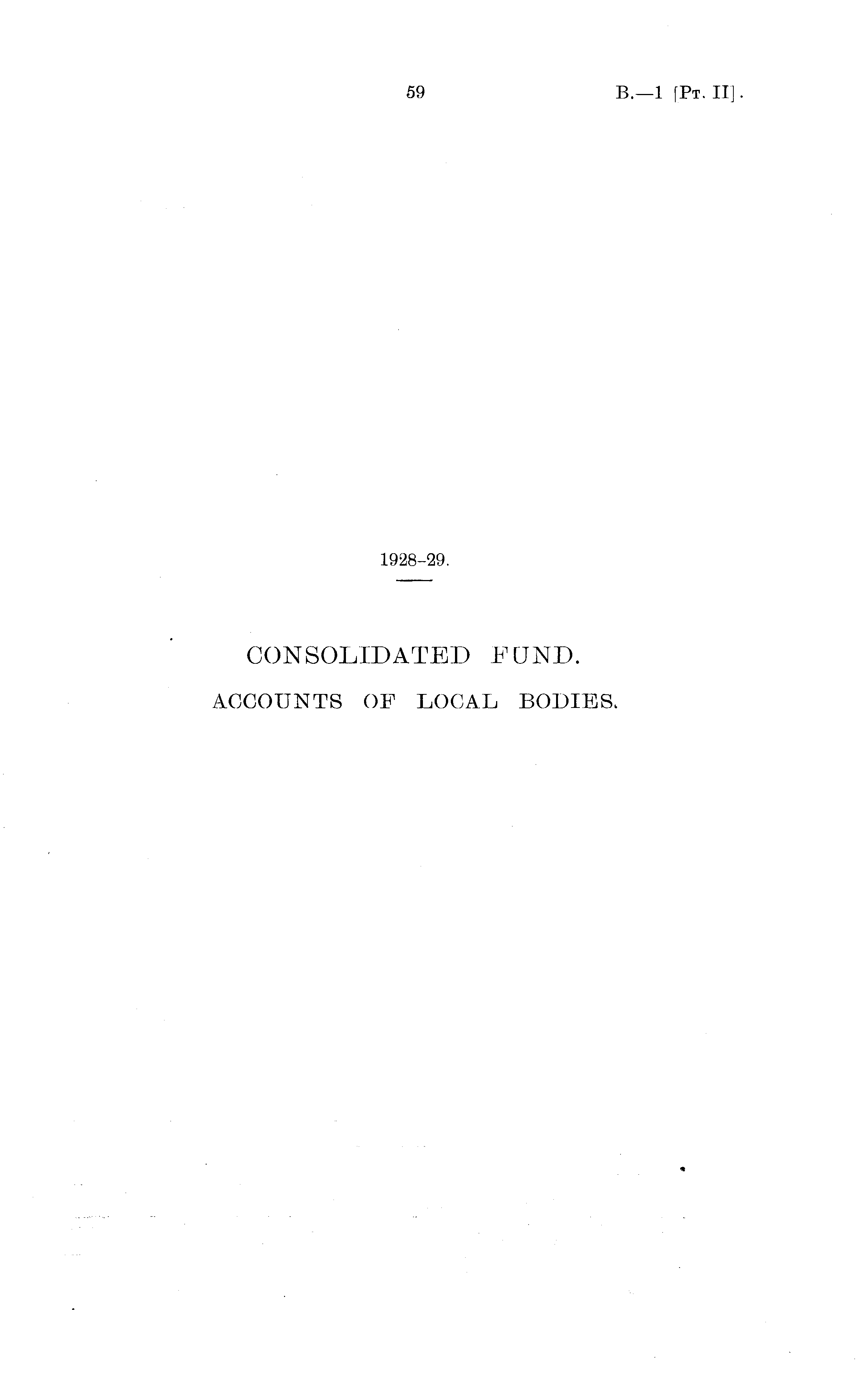 59 B.—1 [Pt. II].

1928-29.

CONSOLIDATED FUND.

ACCOUNTS OF LOCAL BODIES.